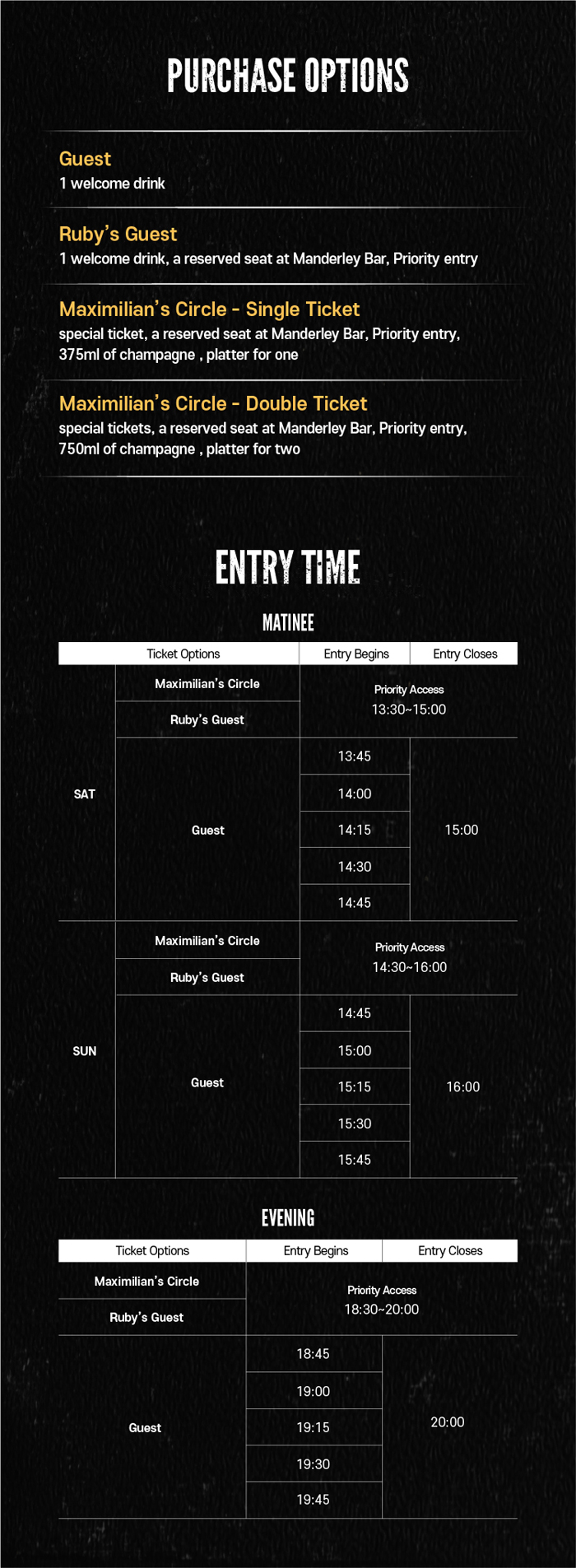 PURCHASE OPTIONS

Guest
1 welcome drink

Ruby's Guest
1 welcome drink, a reserved seat at Manderley Bar, Priority entry

Maximilian's Circle - Single Ticket
special ticket, a reserved seat at Manderley Bar, Priority entry, 375ml of champagne , platter for one

Maximilian's Circle - Double Ticket
special tickets, a reserved seat at Manderley Bar, Priority entry, 750ml of champagne , platter for two

ENTRY TIME

MATINEE

| Ticket Options | | Entry Begins | Entry Closes |
|---|---|---|---|
| SAT | Maximilian's Circle | Priority Access 13:30~15:00 | |
| | Ruby's Guest | | |
| | Guest | 13:45 | 15:00 |
| | | 14:00 | |
| | | 14:15 | |
| | | 14:30 | |
| | | 14:45 | |
| SUN | Maximilian's Circle | Priority Access 14:30~16:00 | |
| | Ruby's Guest | | |
| | Guest | 14:45 | 16:00 |
| | | 15:00 | |
| | | 15:15 | |
| | | 15:30 | |
| | | 15:45 | |

EVENING

| Ticket Options | Entry Begins | Entry Closes |
|---|---|---|
| Maximilian's Circle | Priority Access 18:30~20:00 | |
| Ruby's Guest | | |
| Guest | 18:45 | 20:00 |
| | 19:00 | |
| | 19:15 | |
| | 19:30 | |
| | 19:45 | |